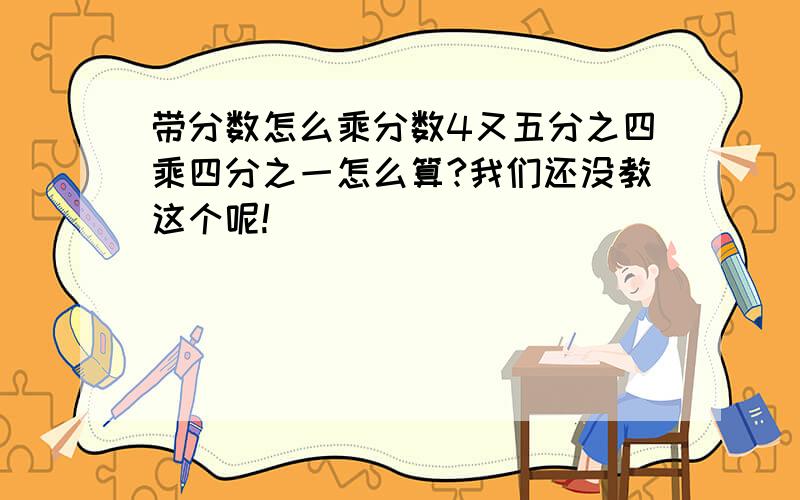 带分数怎么乘分数4又五分之四乘四分之一怎么算?我们还没教这个呢!